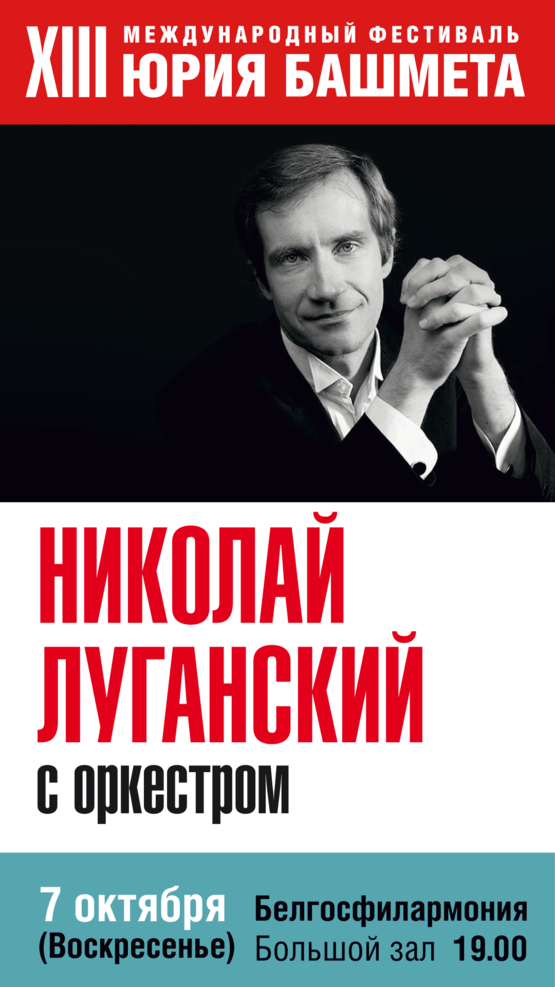 XIII МЕЖДУНАРОДНЫЙ ФЕСТИВАЛЬ ЮРИЯ БАШМЕТА

НИКОЛАЙ ЛУГАНСКИЙ
с оркестром

7 октября
(Воскресенье)

Белгосфилармония
Большой зал 19.00